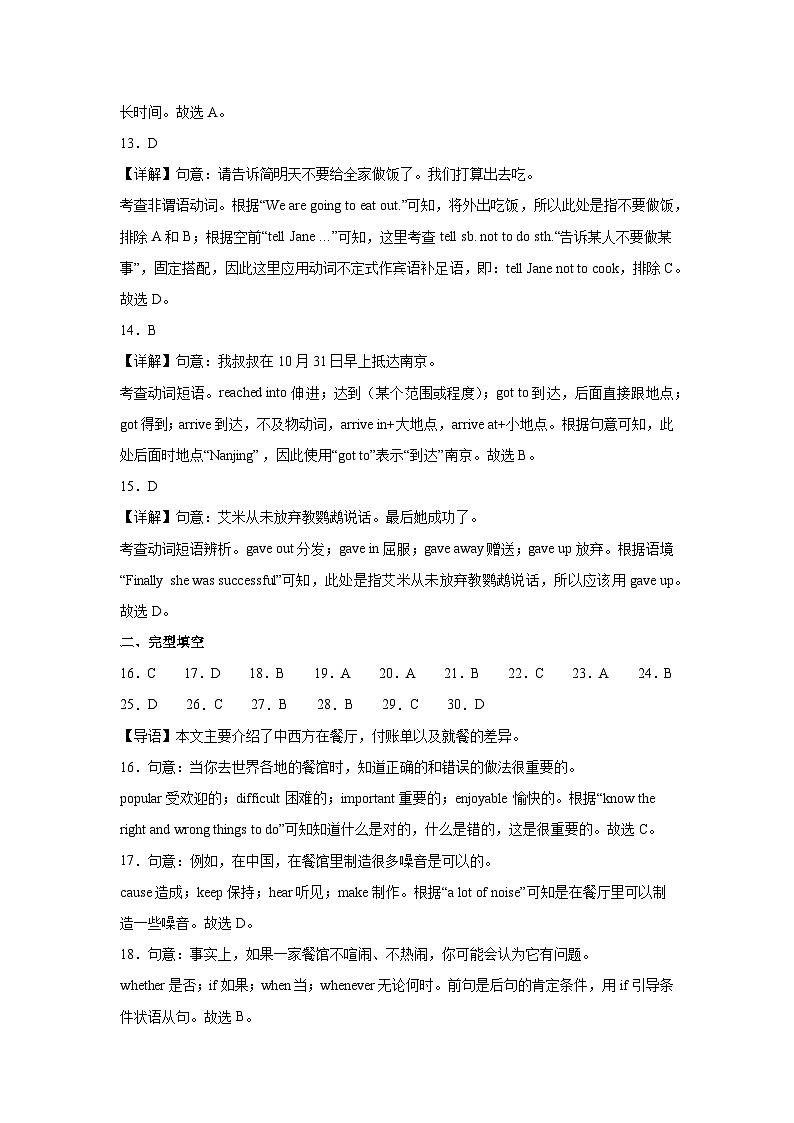 长时间。故选A。

13．D

【详解】句意：请告诉简明天不要给全家做饭了。我们打算出去吃。

考查非谓语动词。根据“We are going to eat out.”可知，将外出吃饭，所以此处是指不要做饭，排除A和B；根据空前“tell Jane ...”可知，这里考查tell sb. not to do sth.“告诉某人不要做某事”，固定搭配，因此这里应用动词不定式作宾语补足语，即：tell Jane not to cook，排除C。故选D。

14．B

【详解】句意：我叔叔在10月31日早上抵达南京。

考查动词短语。reached into伸进；达到（某个范围或程度）；got to到达，后面直接跟地点；got得到；arrive到达，不及物动词，arrive in+大地点，arrive at+小地点。根据句意可知，此处后面时地点“Nanjing”，因此使用“got to”表示“到达”南京。故选B。

15．D

【详解】句意：艾米从未放弃教鹦鹉说话。最后她成功了。

考查动词短语辨析。gave out分发；gave in屈服；gave away赠送；gave up放弃。根据语境“Finally she was successful”可知，此处是指艾米从未放弃教鹦鹉说话，所以应该用gave up。故选D。

二、完型填空

16．C 17．D 18．B 19．A 20．A 21．B 22．C 23．A 24．B 25．D 26．C 27．B 28．B 29．C 30．D

【导语】本文主要介绍了中西方在餐厅，付账单以及就餐的差异。

16．句意：当你去世界各地的餐馆时，知道正确的和错误的做法很重要的。

popular受欢迎的；difficult困难的；important重要的；enjoyable愉快的。根据“know the right and wrong things to do”可知知道什么是对的，什么是错的，这是很重要的。故选C。

17．句意：例如，在中国，在餐馆里制造很多噪音是可以的。

cause造成；keep保持；hear听见；make制作。根据“a lot of noise”可知是在餐厅里可以制造一些噪音。故选D。

18．句意：事实上，如果一家餐馆不喧闹、不热闹，你可能会认为它有问题。

whether是否；if如果；when当；whenever无论何时。前句是后句的肯定条件，用if引导条件状语从句。故选B。